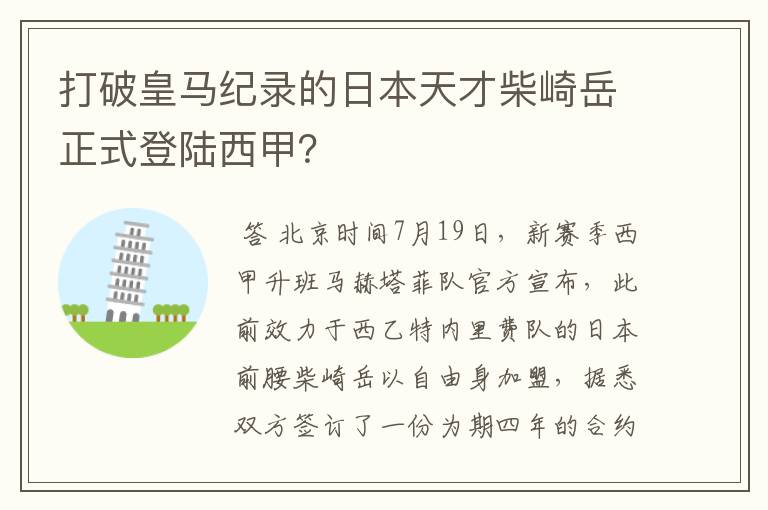 打破皇马纪录的日本天才柴崎岳正式登陆西甲?

答 北京时间7月19日，新赛季西甲升班马赫塔菲队官方宣布，此前效力于西乙特内里费队的日本前腰柴崎岳以自由身加盟，据悉双方签订了一份为期四年的合约